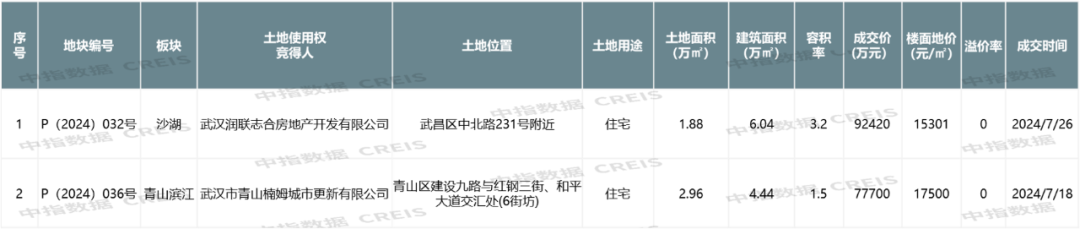 | 序号 | 地块编号 | 板块 | 土地使用权竞得人 | 土地位置 | 土地用途 | 土地面积（万㎡） | 建筑面积（万㎡） | 容积率 | 成交价（万元） | 楼面地价（元/㎡） | 溢价率 | 成交时间 |
|---|---|---|---|---|---|---|---|---|---|---|---|---|
| 1 | P（2024）032号 | 沙湖 | 武汉润联志合房地产开发有限公司 | 武昌区中北路231号附近 | 住宅 | 1.88 | 6.04 | 3.2 | 92420 | 15301 | 0 | 2024/7/26 |
| 2 | P（2024）036号 | 青山滨江 | 武汉市青山楠姆城市更新有限公司 | 青山区建设九路与红钢三街、和平大道交汇处(6街坊) | 住宅 | 2.96 | 4.44 | 1.5 | 77700 | 17500 | 0 | 2024/7/18 |

中指数据 CREIS